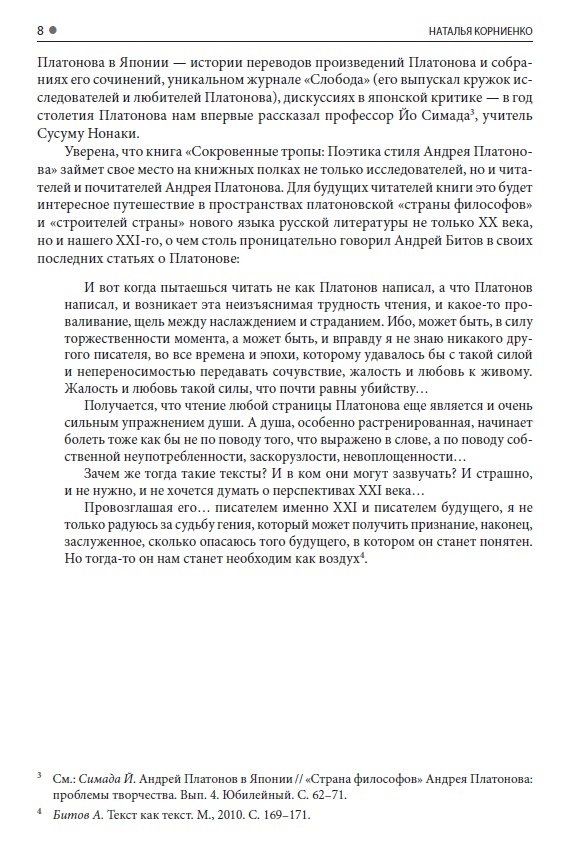 8 ● НАТАЛЬЯ КОРНИЕНКО

Платонова в Японии — истории переводов произведений Платонова и собраниях его сочинений, уникальном журнале «Слобода» (его выпускал кружок исследователей и любителей Платонова), дискуссиях в японской критике — в год столетия Платонова нам впервые рассказал профессор Йо Симада$^3$, учитель Сусуму Нонаки.

Уверена, что книга «Сокровенные тропы: Поэтика стиля Андрея Платонова» займет свое место на книжных полках не только исследователей, но и читателей и почитателей Андрея Платонова. Для будущих читателей книги это будет интересное путешествие в пространствах платоновской «страны философов» и «строителей страны» нового языка русской литературы не только XX века, но и нашего XXI-го, о чем столь проницательно говорил Андрей Битов в своих последних статьях о Платонове:

И вот когда пытаешься читать не как Платонов написал, а что Платонов написал, и возникает эта неизъяснимая трудность чтения, и какое-то проваливание, щель между наслаждением и страданием. Ибо, может быть, в силу торжественности момента, а может быть, и вправду я не знаю никакого другого писателя, во все времена и эпохи, которому удавалось бы с такой силой и непереносимостью передавать сочувствие, жалость и любовь к живому. Жалость и любовь такой силы, что почти равны убийству…

Получается, что чтение любой страницы Платонова еще является и очень сильным упражнением души. А душа, особенно растренированная, начинает болеть тоже как бы не по поводу того, что выражено в слове, а по поводу собственной неупотребленности, заскорузлости, невоплощенности…

Зачем же тогда такие тексты? И в ком они могут зазвучать? И страшно, и не нужно, и не хочется думать о перспективах XXI века…

Провозглашая его… писателем именно XXI и писателем будущего, я не только радуюсь за судьбу гения, который может получить признание, наконец, заслуженное, сколько опасаюсь того будущего, в котором он станет понятен. Но тогда-то он нам станет необходим как воздух$^4$.

$^3$ См.: Симада Й. Андрей Платонов в Японии // «Страна философов» Андрея Платонова: проблемы творчества. Вып. 4. Юбилейный. С. 62–71.

$^4$ Битов А. Текст как текст. М., 2010. С. 169–171.